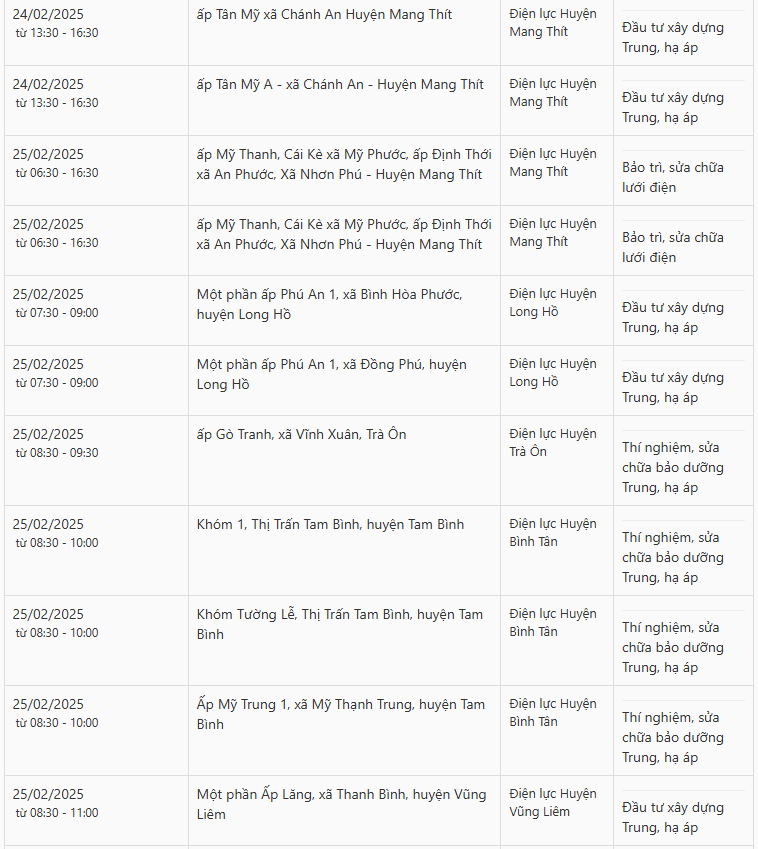 | | | | |
|---|---|---|---|
| 24/02/2025 từ 13:30 - 16:30 | ấp Tân Mỹ xã Chánh An Huyện Mang Thít | Điện lực Huyện Mang Thít | Đầu tư xây dựng Trung, hạ áp |
| 24/02/2025 từ 13:30 - 16:30 | ấp Tân Mỹ A - xã Chánh An - Huyện Mang Thít | Điện lực Huyện Mang Thít | Đầu tư xây dựng Trung, hạ áp |
| 25/02/2025 từ 06:30 - 16:30 | ấp Mỹ Thanh, Cái Kè xã Mỹ Phước, ấp Định Thới xã An Phước, Xã Nhơn Phú - Huyện Mang Thít | Điện lực Huyện Mang Thít | Bảo trì, sửa chữa lưới điện |
| 25/02/2025 từ 06:30 - 16:30 | ấp Mỹ Thanh, Cái Kè xã Mỹ Phước, ấp Định Thới xã An Phước, Xã Nhơn Phú - Huyện Mang Thít | Điện lực Huyện Mang Thít | Bảo trì, sửa chữa lưới điện |
| 25/02/2025 từ 07:30 - 09:00 | Một phần ấp Phú An 1, xã Bình Hòa Phước, huyện Long Hồ | Điện lực Huyện Long Hồ | Đầu tư xây dựng Trung, hạ áp |
| 25/02/2025 từ 07:30 - 09:00 | Một phần ấp Phú An 1, xã Đồng Phú, huyện Long Hồ | Điện lực Huyện Long Hồ | Đầu tư xây dựng Trung, hạ áp |
| 25/02/2025 từ 08:30 - 09:30 | ấp Gò Tranh, xã Vĩnh Xuân, Trà Ôn | Điện lực Huyện Trà Ôn | Thí nghiệm, sửa chữa bảo dưỡng Trung, hạ áp |
| 25/02/2025 từ 08:30 - 10:00 | Khóm 1, Thị Trấn Tam Bình, huyện Tam Bình | Điện lực Huyện Bình Tân | Thí nghiệm, sửa chữa bảo dưỡng Trung, hạ áp |
| 25/02/2025 từ 08:30 - 10:00 | Khóm Tường Lễ, Thị Trấn Tam Bình, huyện Tam Bình | Điện lực Huyện Bình Tân | Thí nghiệm, sửa chữa bảo dưỡng Trung, hạ áp |
| 25/02/2025 từ 08:30 - 10:00 | Ấp Mỹ Trung 1, xã Mỹ Thạnh Trung, huyện Tam Bình | Điện lực Huyện Bình Tân | Thí nghiệm, sửa chữa bảo dưỡng Trung, hạ áp |
| 25/02/2025 từ 08:30 - 11:00 | Một phần Ấp Lăng, xã Thanh Bình, huyện Vũng Liêm | Điện lực Huyện Vũng Liêm | Đầu tư xây dựng Trung, hạ áp |